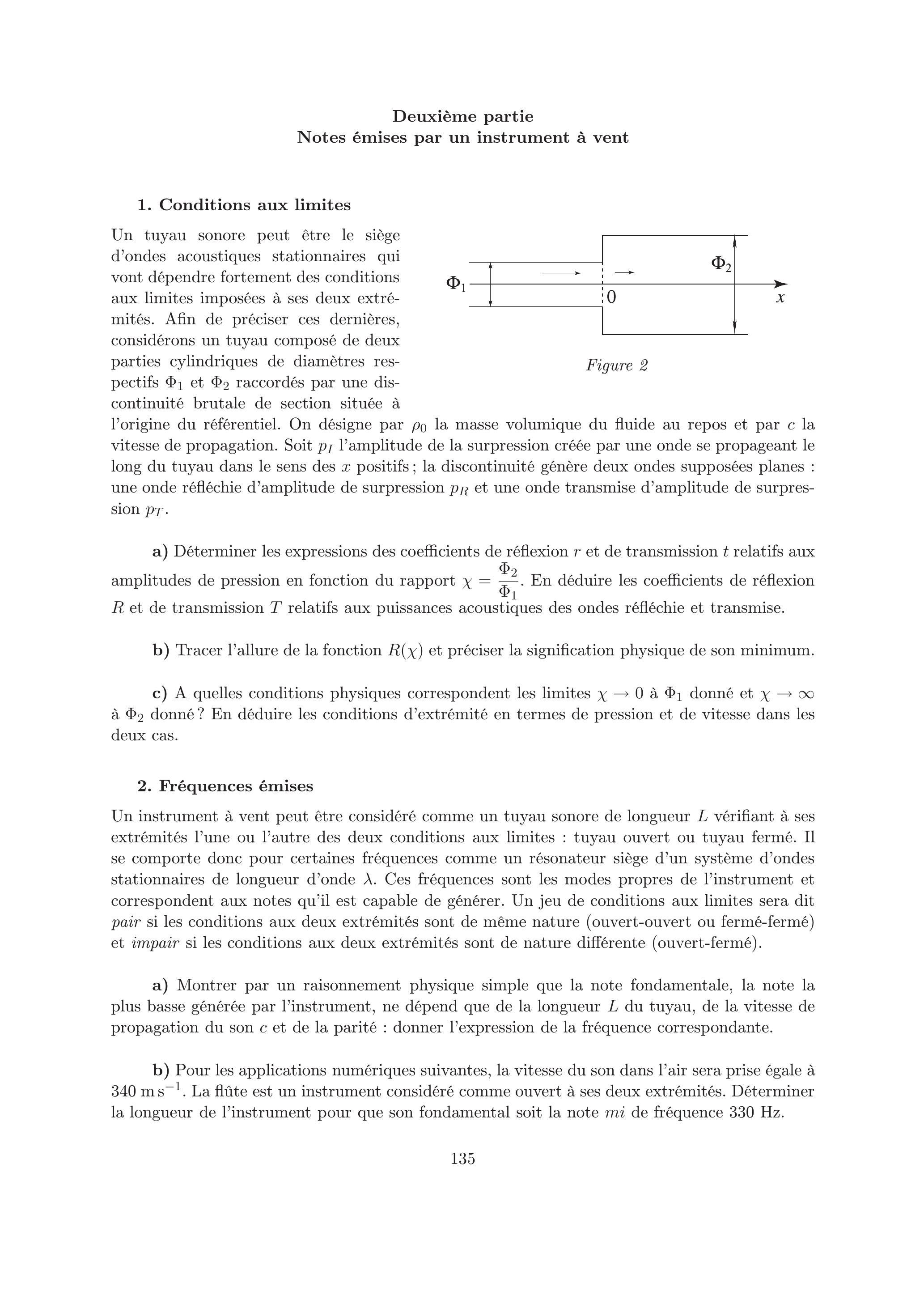 Deuxième partie
Notes émises par un instrument à vent

1. Conditions aux limites

Un tuyau sonore peut être le siège d'ondes acoustiques stationnaires qui vont dépendre fortement des conditions aux limites imposées à ses deux extrémités. Afin de préciser ces dernières, considérons un tuyau composé de deux parties cylindriques de diamètres respectifs $\Phi_1$ et $\Phi_2$ raccordés par une discontinuité brutale de section située à l'origine du référentiel. On désigne par $\rho_0$ la masse volumique du fluide au repos et par $c$ la vitesse de propagation. Soit $p_I$ l'amplitude de la surpression créée par une onde se propageant le long du tuyau dans le sens des $x$ positifs ; la discontinuité génère deux ondes supposées planes : une onde réfléchie d'amplitude de surpression $p_R$ et une onde transmise d'amplitude de surpression $p_T$.

$\Phi_1$
$\Phi_2$
0
$x$

Figure 2

a) Déterminer les expressions des coefficients de réflexion $r$ et de transmission $t$ relatifs aux amplitudes de pression en fonction du rapport $\chi = \frac{\Phi_2}{\Phi_1}$. En déduire les coefficients de réflexion $R$ et de transmission $T$ relatifs aux puissances acoustiques des ondes réfléchie et transmise.

b) Tracer l'allure de la fonction $R(\chi)$ et préciser la signification physique de son minimum.

c) A quelles conditions physiques correspondent les limites $\chi \to 0$ à $\Phi_1$ donné et $\chi \to \infty$ à $\Phi_2$ donné ? En déduire les conditions d'extrémité en termes de pression et de vitesse dans les deux cas.

2. Fréquences émises

Un instrument à vent peut être considéré comme un tuyau sonore de longueur $L$ vérifiant à ses extrémités l'une ou l'autre des deux conditions aux limites : tuyau ouvert ou tuyau fermé. Il se comporte donc pour certaines fréquences comme un résonateur siège d'un système d'ondes stationnaires de longueur d'onde $\lambda$. Ces fréquences sont les modes propres de l'instrument et correspondent aux notes qu'il est capable de générer. Un jeu de conditions aux limites sera dit pair si les conditions aux deux extrémités sont de même nature (ouvert-ouvert ou fermé-fermé) et impair si les conditions aux deux extrémités sont de nature différente (ouvert-fermé).

a) Montrer par un raisonnement physique simple que la note fondamentale, la note la plus basse générée par l'instrument, ne dépend que de la longueur $L$ du tuyau, de la vitesse de propagation du son $c$ et de la parité : donner l'expression de la fréquence correspondante.

b) Pour les applications numériques suivantes, la vitesse du son dans l'air sera prise égale à 340 $m\,s^{-1}$. La flûte est un instrument considéré comme ouvert à ses deux extrémités. Déterminer la longueur de l'instrument pour que son fondamental soit la note mi de fréquence 330 Hz.

135